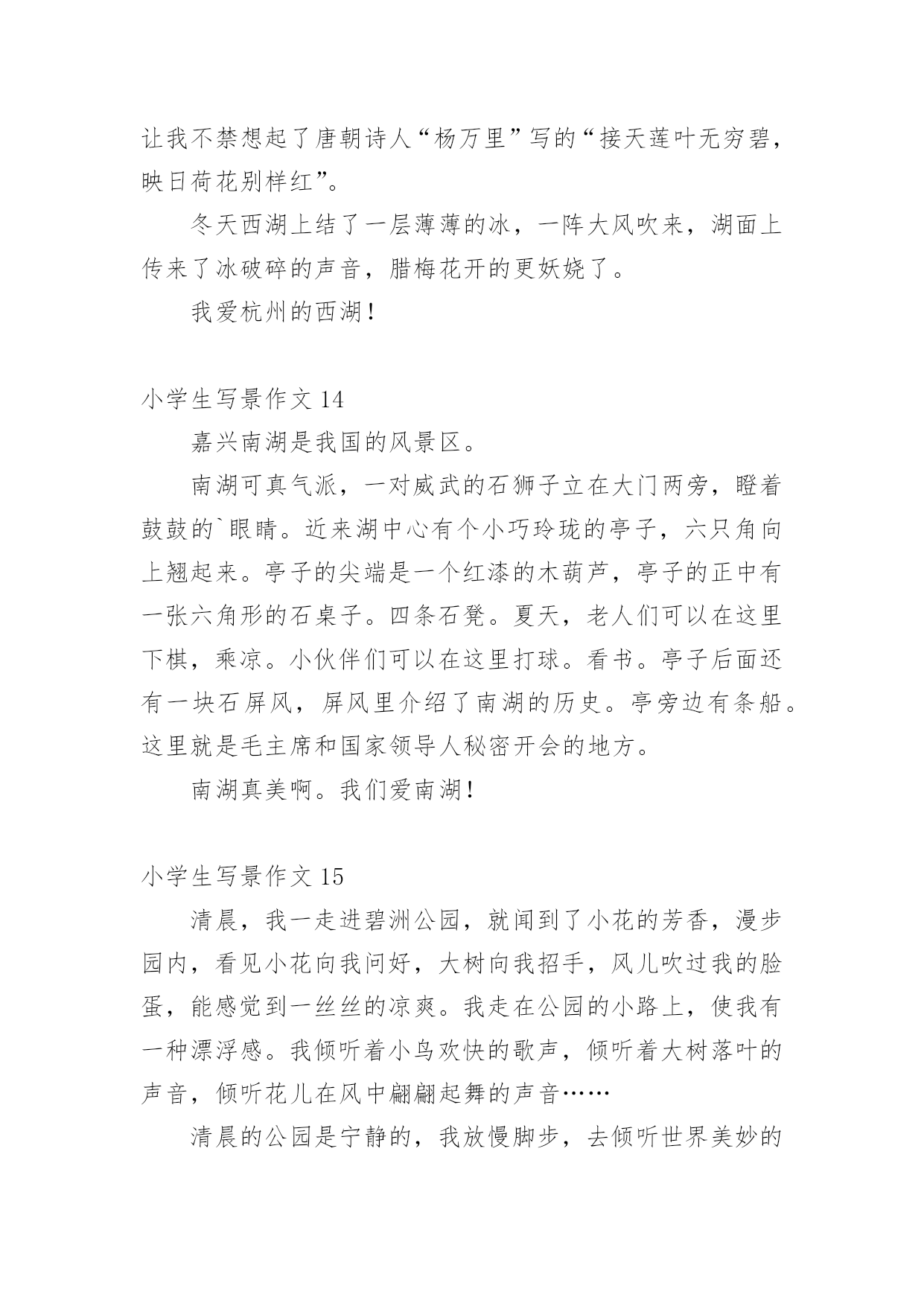 让我不禁想起了唐朝诗人“杨万里”写的“接天莲叶无穷碧，映日荷花别样红”。

冬天西湖上结了一层薄薄的冰，一阵大风吹来，湖面上传来了冰破碎的声音，腊梅花开的更妖娆了。

我爱杭州的西湖！

小学生写景作文 14

嘉兴南湖是我国的风景区。

南湖可真气派，一对威武的石狮子立在大门两旁，瞪着鼓鼓的`眼睛。近来湖中心有个小巧玲珑的亭子，六只角向上翘起来。亭子的尖端是一个红漆的木葫芦，亭子的正中有一张六角形的石桌子。四条石凳。夏天，老人们可以在这里下棋，乘凉。小伙伴们可以在这里打球。看书。亭子后面还有一块石屏风，屏风里介绍了南湖的历史。亭旁边有条船。这里就是毛主席和国家领导人秘密开会的地方。

南湖真美啊。我们爱南湖！

小学生写景作文 15

清晨，我一走进碧洲公园，就闻到了小花的芳香，漫步园内，看见小花向我问好，大树向我招手，风儿吹过我的脸蛋，能感觉到一丝丝的凉爽。我走在公园的小路上，使我有一种漂浮感。我倾听着小鸟欢快的歌声，倾听着大树落叶的声音，倾听花儿在风中翩翩起舞的声音……

清晨的公园是宁静的，我放慢脚步，去倾听世界美妙的